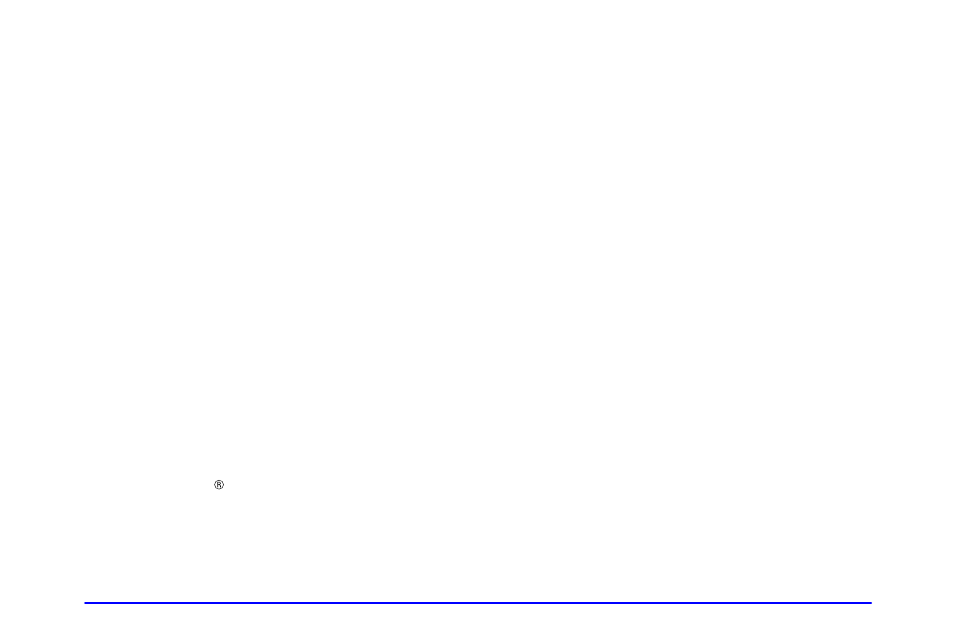 ®